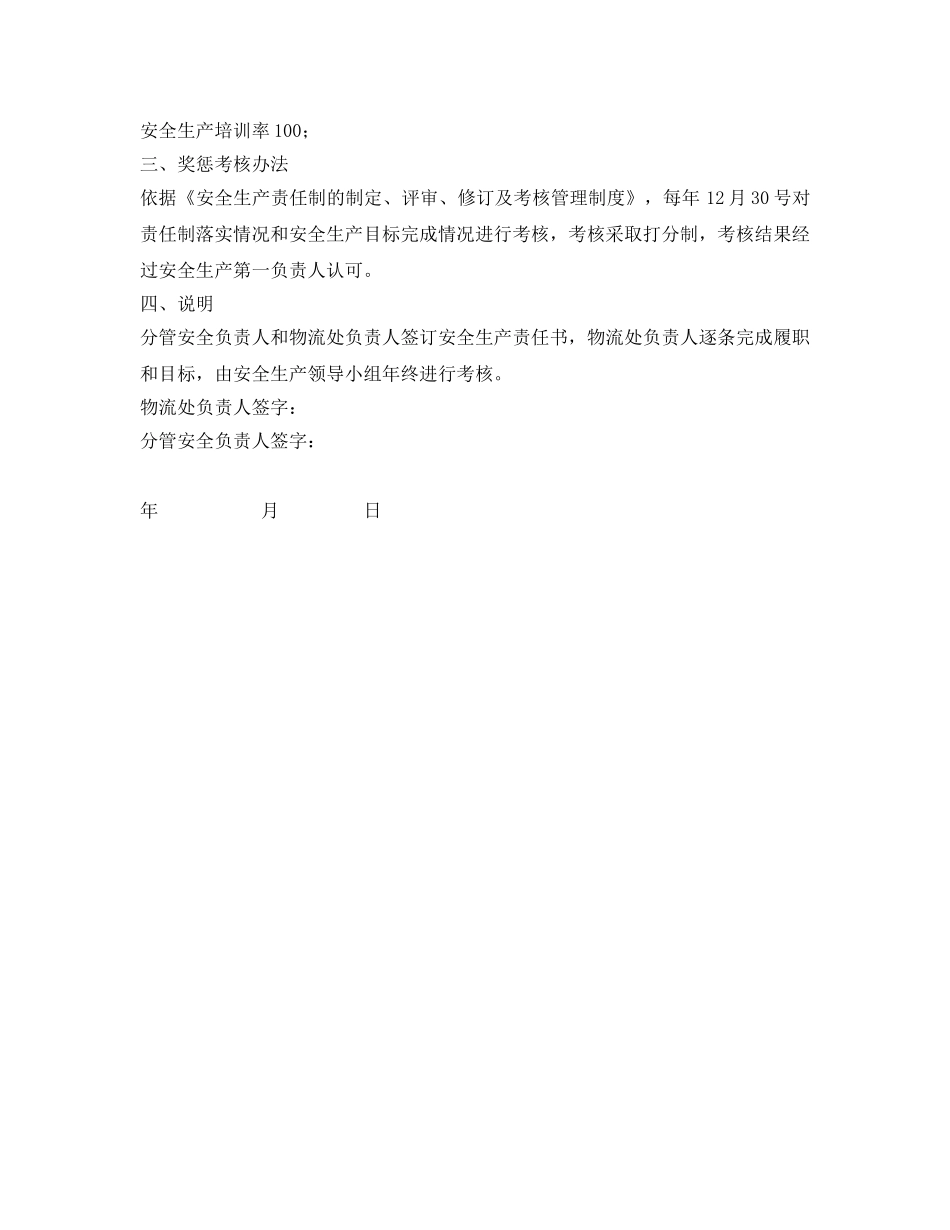 安全生产培训率100；
三、奖惩考核办法
依据《安全生产责任制的制定、评审、修订及考核管理制度》，每年12月30号对责任制落实情况和安全生产目标完成情况进行考核，考核采取打分制，考核结果经过安全生产第一负责人认可。
四、说明
分管安全负责人和物流处负责人签订安全生产责任书，物流处负责人逐条完成履职和目标，由安全生产领导小组年终进行考核。
物流处负责人签字：
分管安全负责人签字：

年　　　　月　　　　日